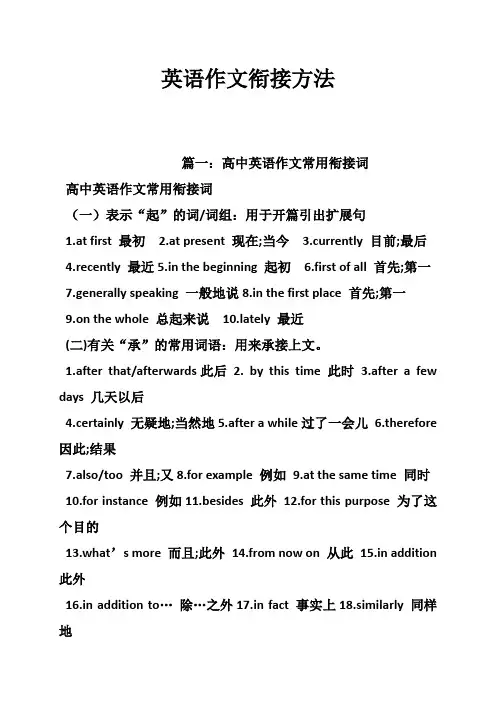 英语作文衔接方法

篇一：高中英语作文常用衔接词

高中英语作文常用衔接词

（一）表示“起”的词/词组：用于开篇引出扩展句

1.at first 最初 2.at present 现在;当今 3.currently 目前;最后

4.recently 最近 5.in the beginning 起初 6.first of all 首先;第一

7.generally speaking 一般地说 8.in the first place 首先;第一

9.on the whole 总起来说 10.lately 最近

(二)有关“承”的常用词语：用来承接上文。

1.after that/afterwards 此后 2. by this time 此时 3.after a few days 几天以后

4.certainly 无疑地;当然地 5.after a while 过了一会儿 6.therefore 因此;结果

7.also/too 并且;又 8.for example 例如 9.at the same time 同时

10.for instance 例如 11.besides 此外 12.for this purpose 为了这个目的

13.what’s more 而且;此外 14.from now on 从此 15.in addition 此外

16.in addition to… 除…之外 17.in fact 事实上 18.similarly 同样地